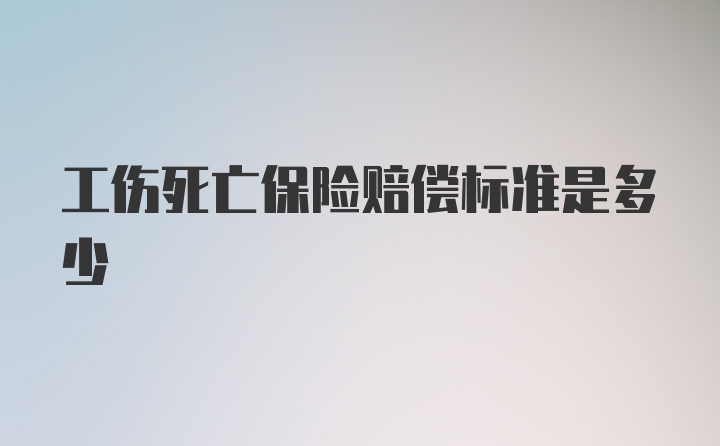 工伤死亡保险赔偿标准是多少